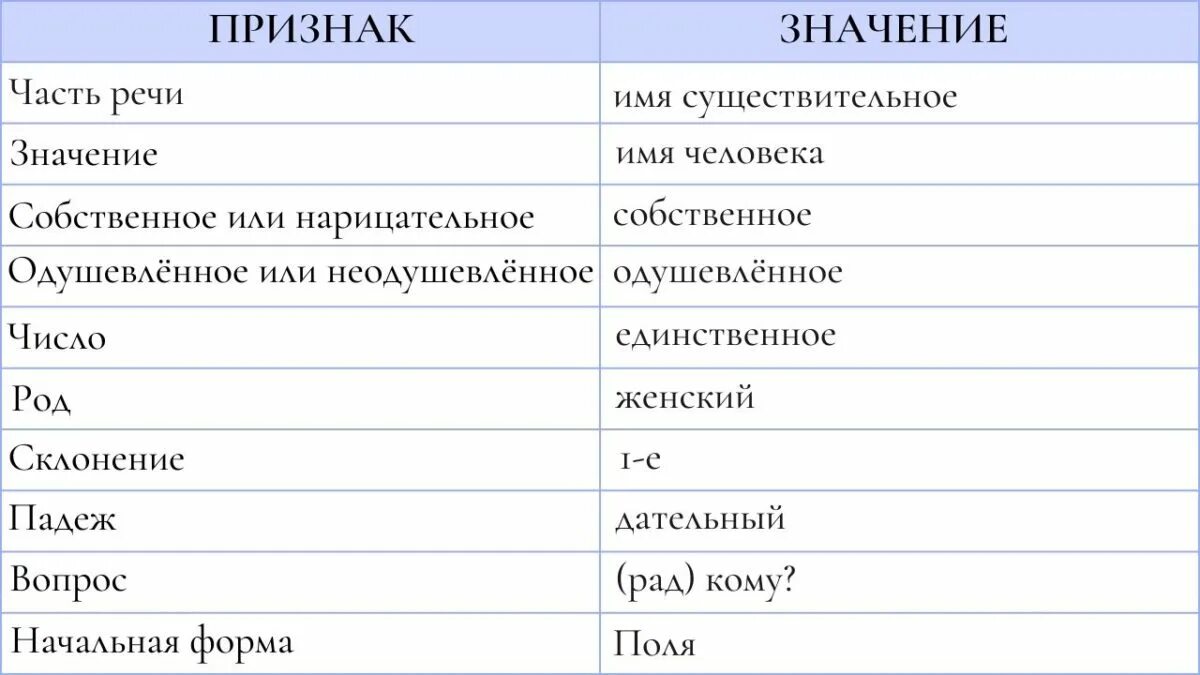 | ПРИЗНАК | ЗНАЧЕНИЕ |
|---|---|
| Часть речи | имя существительное |
| Значение | имя человека |
| Собственное или нарицательное | собственное |
| Одушевлённое или неодушевлённое | одушевлённое |
| Число | единственное |
| Род | женский |
| Склонение | 1-е |
| Падеж | дательный |
| Вопрос | (рад) кому? |
| Начальная форма | Поля |